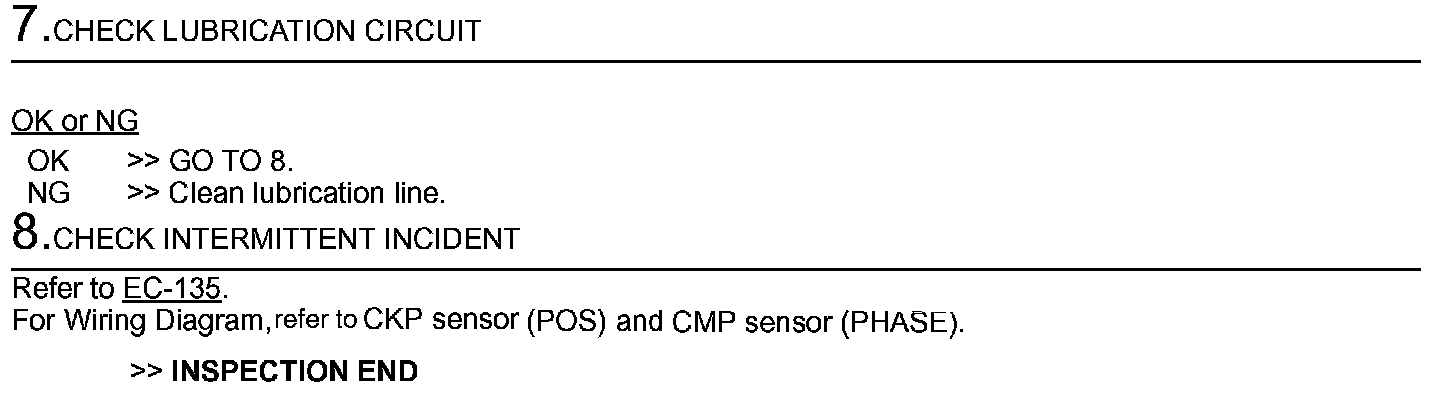 7.CHECK LUBRICATION CIRCUIT

OK or NG

OK >> GO TO 8.
NG >> Clean lubrication line.

8.CHECK INTERMITTENT INCIDENT

Refer to EC-135.
For Wiring Diagram, refer to CKP sensor (POS) and CMP sensor (PHASE).

>> INSPECTION END